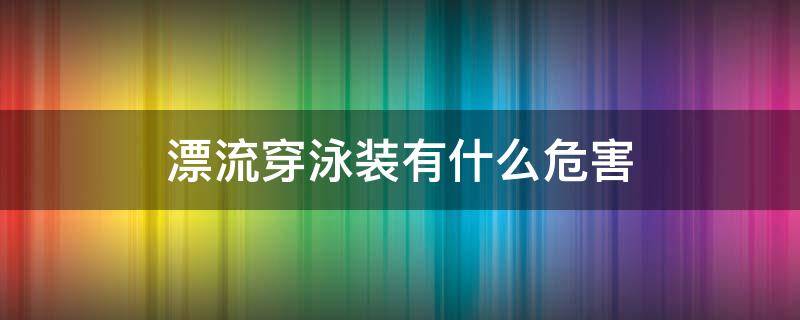 漂流穿泳装有什么危害